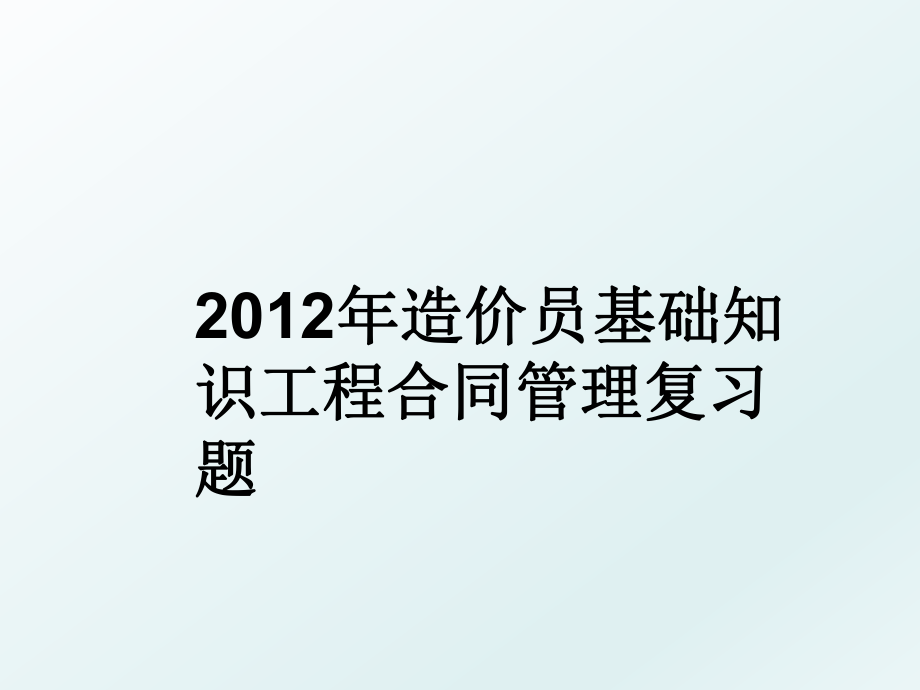 2012年造价员基础知识工程合同管理复习题